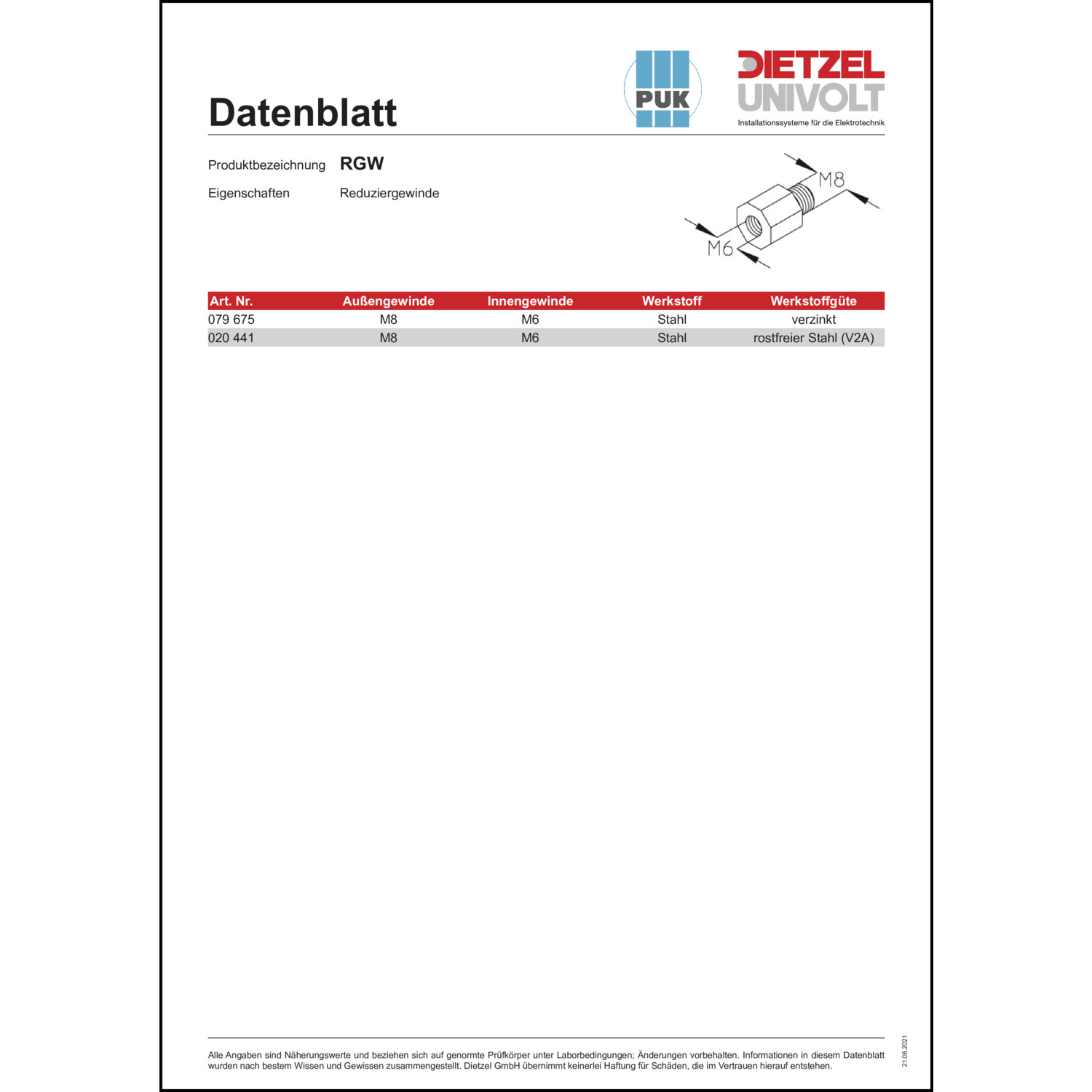 Datenblatt

PUK

DIETZEL UNIVOLT
Installationssysteme für die Elektrotechnik

Produktbezeichnung RGW

Eigenschaften Reduziergewinde

M8

M6

| Art. Nr. | Außengewinde | Innengewinde | Werkstoff | Werkstoffgüte |
|---|---|---|---|---|
| 079 675 | M8 | M6 | Stahl | verzinkt |
| 020 441 | M8 | M6 | Stahl | rostfreier Stahl (V2A) |

Alle Angaben sind Näherungswerte und beziehen sich auf genormte Prüfkörper unter Laborbedingungen; Änderungen vorbehalten. Informationen in diesem Datenblatt wurden nach bestem Wissen und Gewissen zusammengestellt. Dietzel GmbH übernimmt keinerlei Haftung für Schäden, die im Vertrauen hierauf entstehen.

21.06.2021